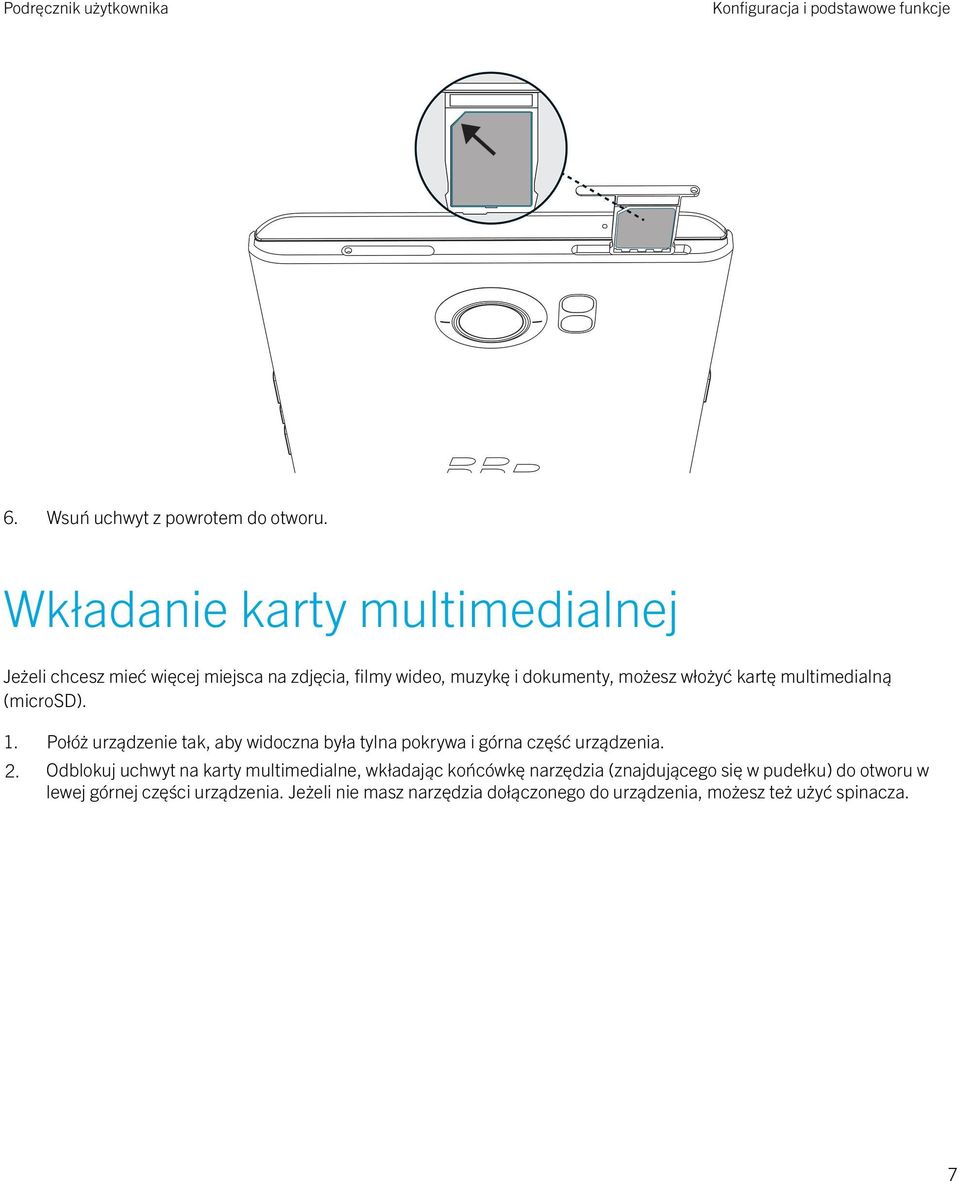 Podręcznik użytkownika

Konfiguracja i podstawowe funkcje

6. Wsuń uchwyt z powrotem do otworu.

Wkładanie karty multimedialnej

Jeżeli chcesz mieć więcej miejsca na zdjęcia, filmy wideo, muzykę i dokumenty, możesz włożyć kartę multimedialną (microSD).

1. Połóż urządzenie tak, aby widoczna była tylna pokrywa i górna część urządzenia.
2. Odblokuj uchwyt na karty multimedialne, wkładając końcówkę narzędzia (znajdującego się w pudełku) do otworu w lewej górnej części urządzenia. Jeżeli nie masz narzędzia dołączonego do urządzenia, możesz też użyć spinacza.

7